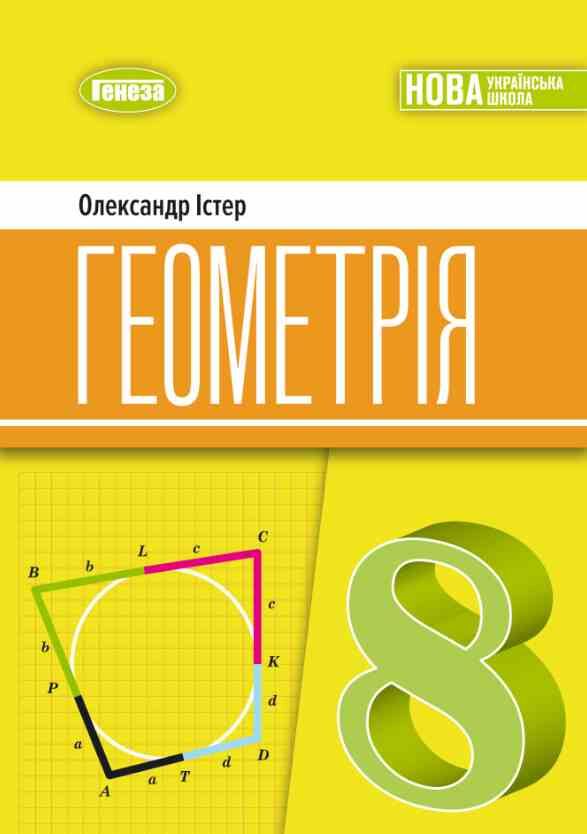 Генеза

НОВА УКРАЇНСЬКА ШКОЛА

Олександр Істер

ГЕОМЕТРІЯ

B b L c C c K d D d T a A a P b

8